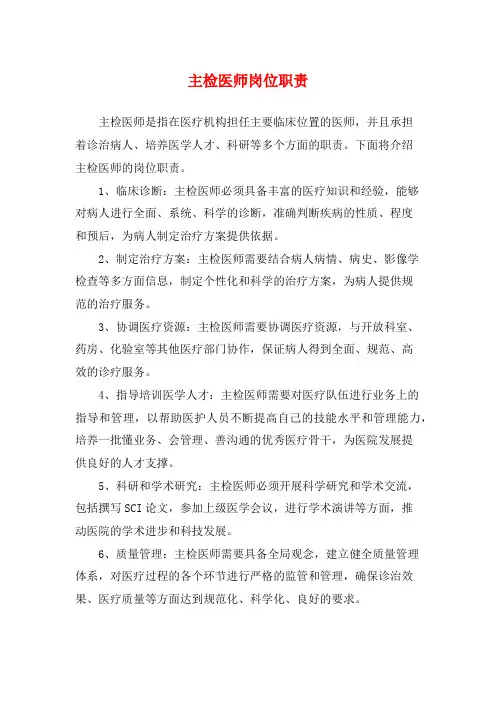 主检医师岗位职责

主检医师是指在医疗机构担任主要临床位置的医师，并且承担着诊治病人、培养医学人才、科研等多个方面的职责。下面将介绍主检医师的岗位职责。

1、临床诊断：主检医师必须具备丰富的医疗知识和经验，能够对病人进行全面、系统、科学的诊断，准确判断疾病的性质、程度和预后，为病人制定治疗方案提供依据。

2、制定治疗方案：主检医师需要结合病人病情、病史、影像学检查等多方面信息，制定个性化和科学的治疗方案，为病人提供规范的治疗服务。

3、协调医疗资源：主检医师需要协调医疗资源，与开放科室、药房、化验室等其他医疗部门协作，保证病人得到全面、规范、高效的诊疗服务。

4、指导培训医学人才：主检医师需要对医疗队伍进行业务上的指导和管理，以帮助医护人员不断提高自己的技能水平和管理能力，培养一批懂业务、会管理、善沟通的优秀医疗骨干，为医院发展提供良好的人才支撑。

5、科研和学术研究：主检医师必须开展科学研究和学术交流，包括撰写SCI论文，参加上级医学会议，进行学术演讲等方面，推动医院的学术进步和科技发展。

6、质量管理：主检医师需要具备全局观念，建立健全质量管理体系，对医疗过程的各个环节进行严格的监管和管理，确保诊治效果、医疗质量等方面达到规范化、科学化、良好的要求。